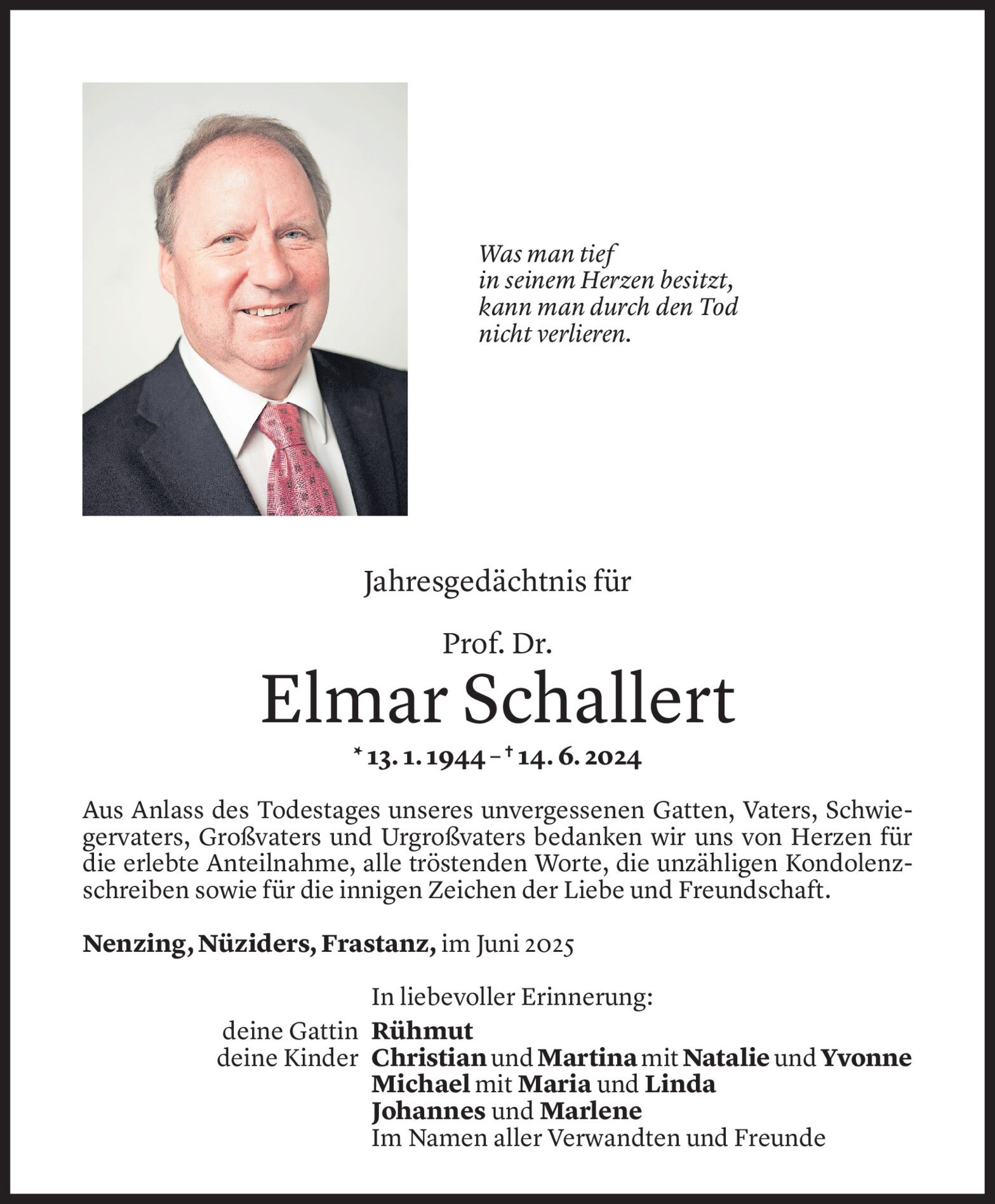 Was man tief
in seinem Herzen besitzt,
kann man durch den Tod
nicht verlieren.

Jahresgedächtnis für

Prof. Dr.
Elmar Schallert
* 13. 1. 1944 – † 14. 6. 2024

Aus Anlass des Todestages unseres unvergessenen Gatten, Vaters, Schwiegervaters, Großvaters und Urgroßvaters bedanken wir uns von Herzen für die erlebte Anteilnahme, alle tröstenden Worte, die unzähligen Kondolenzschreiben sowie für die innigen Zeichen der Liebe und Freundschaft.

Nenzing, Nüziders, Frastanz, im Juni 2025

In liebevoller Erinnerung:
deine Gattin Rühmut
deine Kinder Christian und Martina mit Natalie und Yvonne
Michael mit Maria und Linda
Johannes und Marlene
Im Namen aller Verwandten und Freunde